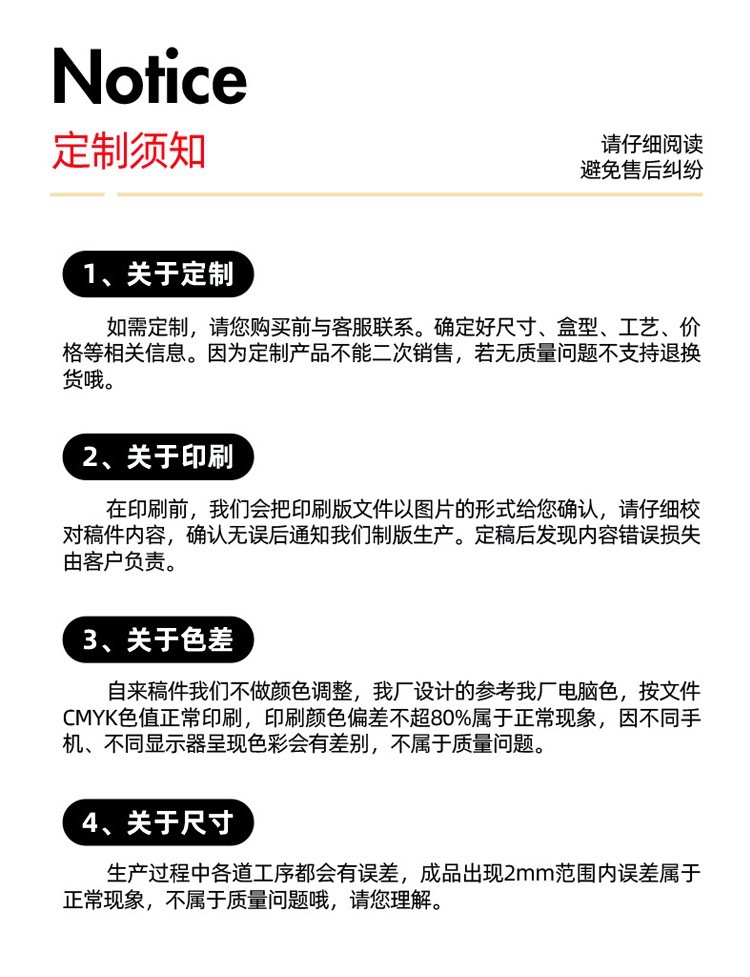 Notice
定制须知

请仔细阅读
避免售后纠纷

1、关于定制

如需定制，请您购买前与客服联系。确定好尺寸、盒型、工艺、价格等相关信息。因为定制产品不能二次销售，若无质量问题不支持退换货哦。

2、关于印刷

在印刷前，我们会把印刷版文件以图片的形式给您确认，请仔细校对稿件内容，确认无误后通知我们制版生产。定稿后发现内容错误损失由客户负责。

3、关于色差

自来稿件我们不做颜色调整，我厂设计的参考我厂电脑色，按文件CMYK色值正常印刷，印刷颜色偏差不超80%属于正常现象，因不同手机、不同显示器呈现色彩会有差别，不属于质量问题。

4、关于尺寸

生产过程中各道工序都会有误差，成品出现2mm范围内误差属于正常现象，不属于质量问题哦，请您理解。